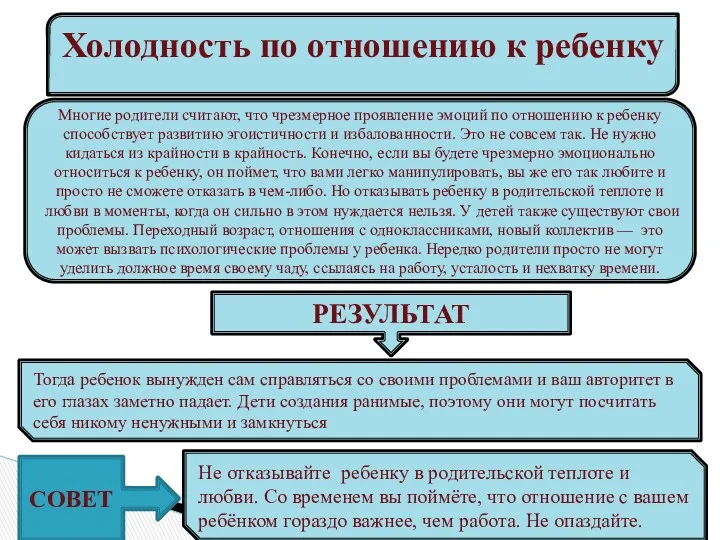 Холодность по отношению к ребенку

Многие родители считают, что чрезмерное проявление эмоций по отношению к ребенку способствует развитию эгоистичности и избалованности. Это не совсем так. Не нужно кидаться из крайности в крайность. Конечно, если вы будете чрезмерно эмоционально относиться к ребенку, он поймет, что вами легко манипулировать, вы же его так любите и просто не сможете отказать в чем-либо. Но отказывать ребенку в родительской теплоте и любви в моменты, когда он сильно в этом нуждается нельзя. У детей также существуют свои проблемы. Переходный возраст, отношения с одноклассниками, новый коллектив — это может вызвать психологические проблемы у ребенка. Нередко родители просто не могут уделить должное время своему чаду, ссылаясь на работу, усталость и нехватку времени.

РЕЗУЛЬТАТ

Тогда ребенок вынужден сам справляться со своими проблемами и ваш авторитет в его глазах заметно падает. Дети создания ранимые, поэтому они могут посчитать себя никому ненужными и замкнуться

СОВЕТ

Не отказывайте ребенку в родительской теплоте и любви. Со временем вы поймёте, что отношение с вашем ребёнком гораздо важнее, чем работа. Не опаздайте.